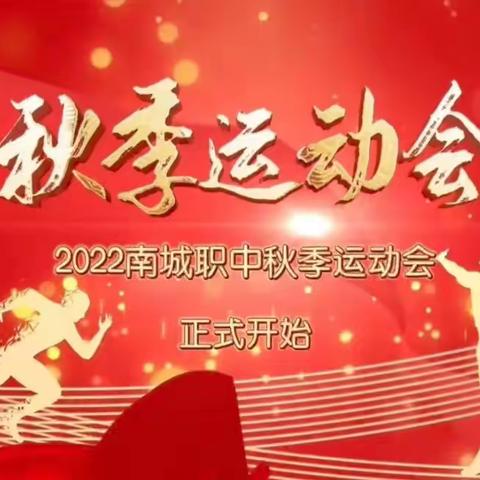 秋季运动会

2022南城职中秋季运动会

正式开始